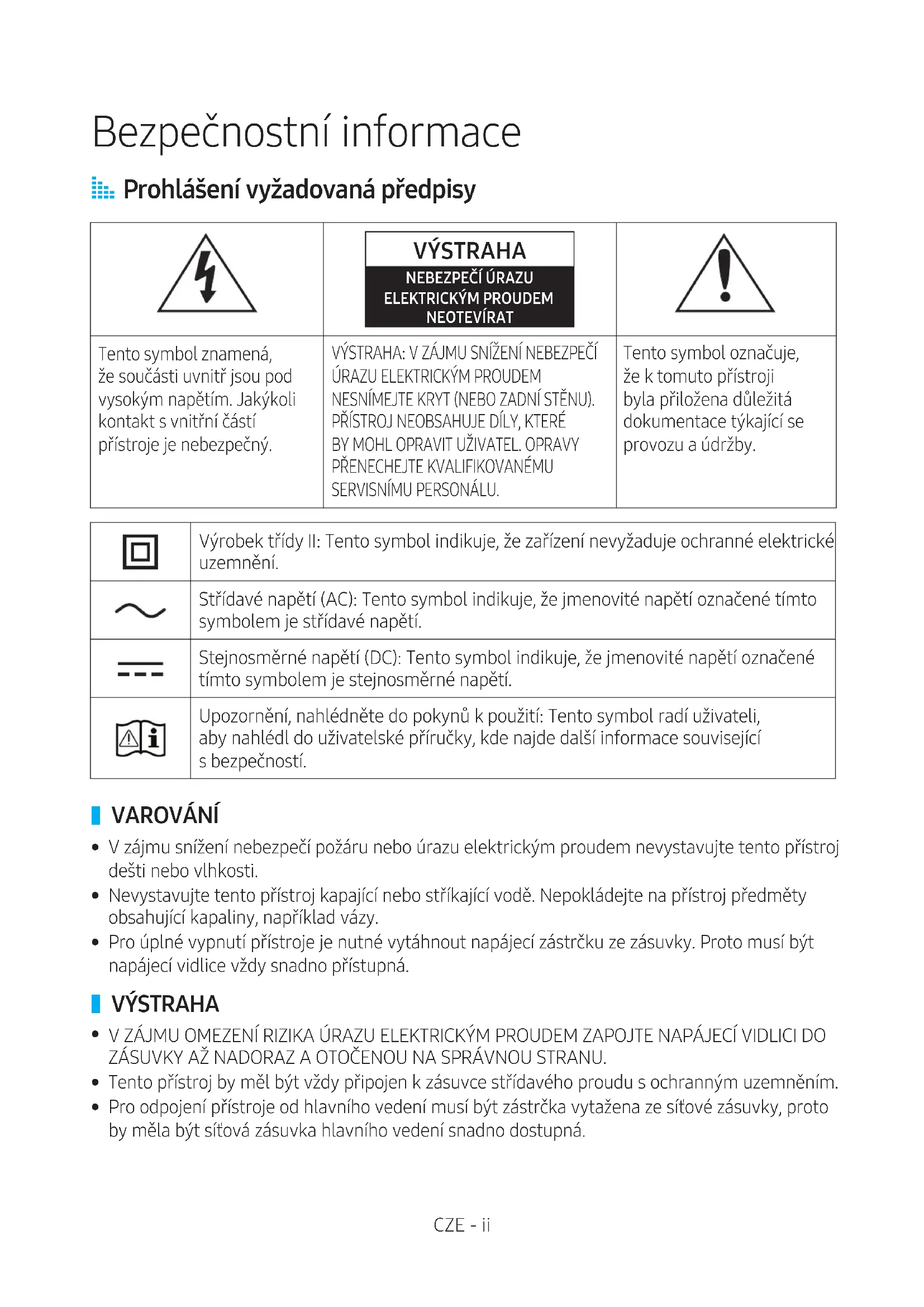 Bezpečnostní informace

Prohlášení vyžadovaná předpisy

| | VÝSTRAHA NEBEZPEČÍ ÚRAZU ELEKTRICKÝM PROUDEM NEOTEVÍRAT | |
|---|---|---|
| Tento symbol znamená, že součásti uvnitř jsou pod vysokým napětím. Jakýkoli kontakt s vnitřní částí přístroje je nebezpečný. | VÝSTRAHA: V ZÁJMU SNÍŽENÍ NEBEZPEČÍ ÚRAZU ELEKTRICKÝM PROUDEM NESNÍMEJTE KRYT (NEBO ZADNÍ STĚNU). PŘÍSTROJ NEOBSAHUJE DÍLY, KTERÉ BY MOHL OPRAVIT UŽIVATEL. OPRAVY PŘENECHEJTE KVALIFIKOVANÉMU SERVISNÍMU PERSONÁLU. | Tento symbol označuje, že k tomuto přístroji byla přiložena důležitá dokumentace týkající se provozu a údržby. |

| | |
|---|---|
| | Výrobek třídy II: Tento symbol indikuje, že zařízení nevyžaduje ochranné elektrické uzemnění. |
| | Střídavé napětí (AC): Tento symbol indikuje, že jmenovité napětí označené tímto symbolem je střídavé napětí. |
| | Stejnosměrné napětí (DC): Tento symbol indikuje, že jmenovité napětí označené tímto symbolem je stejnosměrné napětí. |
| | Upozornění, nahlédněte do pokynů k použití: Tento symbol radí uživateli, aby nahlédl do uživatelské příručky, kde najde další informace související s bezpečností. |

VAROVÁNÍ
• V zájmu snížení nebezpečí požáru nebo úrazu elektrickým proudem nevystavujte tento přístroj dešti nebo vlhkosti.
• Nevystavujte tento přístroj kapající nebo stříkající vodě. Nepokládejte na přístroj předměty obsahující kapaliny, například vázy.
• Pro úplné vypnutí přístroje je nutné vytáhnout napájecí zástrčku ze zásuvky. Proto musí být napájecí vidlice vždy snadno přístupná.

VÝSTRAHA
• V ZÁJMU OMEZENÍ RIZIKA ÚRAZU ELEKTRICKÝM PROUDEM ZAPOJTE NAPÁJECÍ VIDLICI DO ZÁSUVKY AŽ NADORAZ A OTOČENOU NA SPRÁVNOU STRANU.
• Tento přístroj by měl být vždy připojen k zásuvce střídavého proudu s ochranným uzemněním.
• Pro odpojení přístroje od hlavního vedení musí být zástrčka vytažena ze síťové zásuvky, proto by měla být síťová zásuvka hlavního vedení snadno dostupná.

CZE - ii